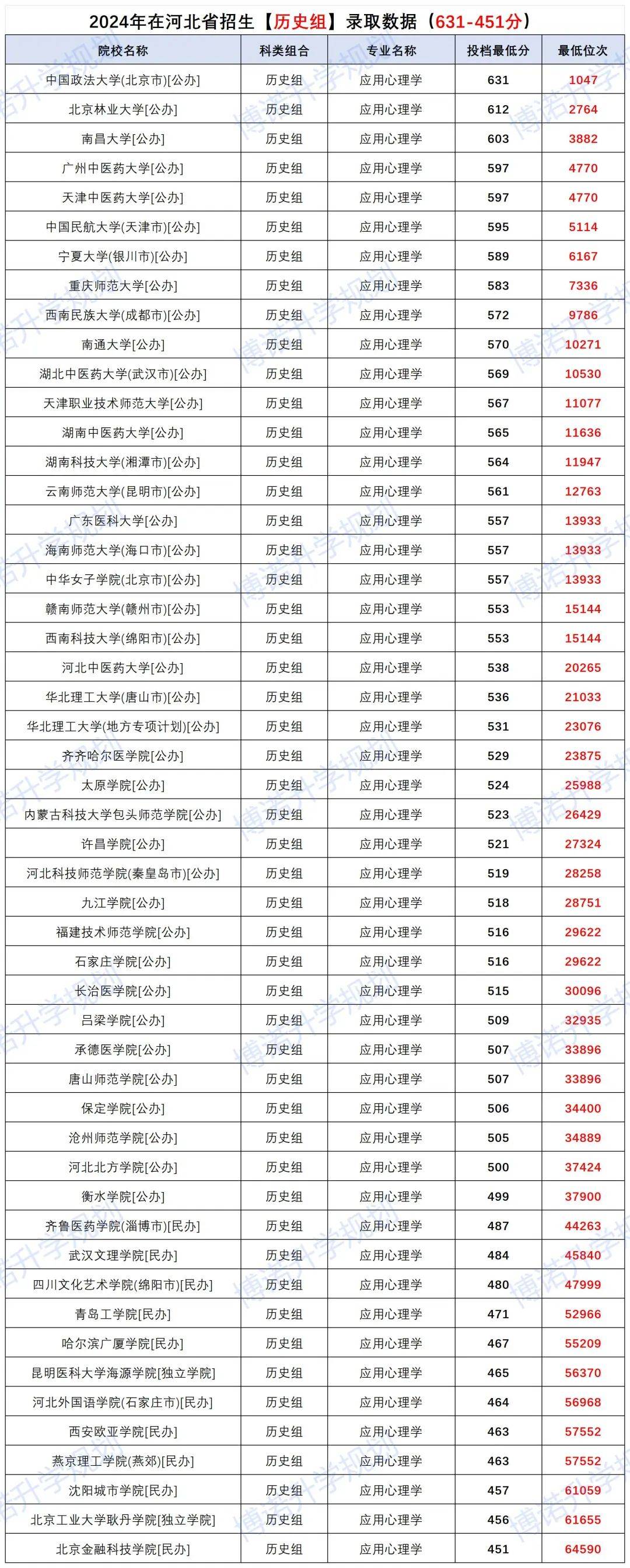 2024年在河北省招生【历史组】录取数据（631-451分）

| 院校名称 | 科类组合 | 专业名称 | 投档最低分 | 最低位次 |
|---|---|---|---|---|
| 中国政法大学(北京市)[公办] | 历史组 | 应用心理学 | 631 | 1047 |
| 北京林业大学[公办] | 历史组 | 应用心理学 | 612 | 2764 |
| 南昌大学[公办] | 历史组 | 应用心理学 | 603 | 3882 |
| 广州中医药大学[公办] | 历史组 | 应用心理学 | 597 | 4770 |
| 天津中医药大学[公办] | 历史组 | 应用心理学 | 597 | 4770 |
| 中国民航大学(天津市)[公办] | 历史组 | 应用心理学 | 595 | 5114 |
| 宁夏大学(银川市)[公办] | 历史组 | 应用心理学 | 589 | 6167 |
| 重庆师范大学[公办] | 历史组 | 应用心理学 | 583 | 7336 |
| 西南民族大学(成都市)[公办] | 历史组 | 应用心理学 | 572 | 9786 |
| 南通大学[公办] | 历史组 | 应用心理学 | 570 | 10271 |
| 湖北中医药大学(武汉市)[公办] | 历史组 | 应用心理学 | 569 | 10530 |
| 天津职业技术师范大学[公办] | 历史组 | 应用心理学 | 567 | 11077 |
| 湖南中医药大学[公办] | 历史组 | 应用心理学 | 565 | 11636 |
| 湖南科技大学(湘潭市)[公办] | 历史组 | 应用心理学 | 564 | 11947 |
| 云南师范大学(昆明市)[公办] | 历史组 | 应用心理学 | 561 | 12763 |
| 广东医科大学[公办] | 历史组 | 应用心理学 | 557 | 13933 |
| 海南师范大学(海口市)[公办] | 历史组 | 应用心理学 | 557 | 13933 |
| 中华女子学院(北京市)[公办] | 历史组 | 应用心理学 | 557 | 13933 |
| 赣南师范大学(赣州市)[公办] | 历史组 | 应用心理学 | 553 | 15144 |
| 西南科技大学(绵阳市)[公办] | 历史组 | 应用心理学 | 553 | 15144 |
| 河北中医药大学[公办] | 历史组 | 应用心理学 | 538 | 20265 |
| 华北理工大学(唐山市)[公办] | 历史组 | 应用心理学 | 536 | 21033 |
| 华北理工大学(地方专项计划)[公办] | 历史组 | 应用心理学 | 531 | 23076 |
| 齐齐哈尔医学院[公办] | 历史组 | 应用心理学 | 529 | 23875 |
| 太原学院[公办] | 历史组 | 应用心理学 | 524 | 25988 |
| 内蒙古科技大学包头师范学院[公办] | 历史组 | 应用心理学 | 523 | 26429 |
| 许昌学院[公办] | 历史组 | 应用心理学 | 521 | 27324 |
| 河北科技师范学院(秦皇岛市)[公办] | 历史组 | 应用心理学 | 519 | 28258 |
| 九江学院[公办] | 历史组 | 应用心理学 | 518 | 28751 |
| 福建技术师范学院[公办] | 历史组 | 应用心理学 | 516 | 29622 |
| 石家庄学院[公办] | 历史组 | 应用心理学 | 516 | 29622 |
| 长治医学院[公办] | 历史组 | 应用心理学 | 515 | 30096 |
| 吕梁学院[公办] | 历史组 | 应用心理学 | 509 | 32935 |
| 承德医学院[公办] | 历史组 | 应用心理学 | 507 | 33896 |
| 唐山师范学院[公办] | 历史组 | 应用心理学 | 507 | 33896 |
| 保定学院[公办] | 历史组 | 应用心理学 | 506 | 34400 |
| 沧州师范学院[公办] | 历史组 | 应用心理学 | 505 | 34889 |
| 河北北方学院[公办] | 历史组 | 应用心理学 | 500 | 37424 |
| 衡水学院[公办] | 历史组 | 应用心理学 | 499 | 37900 |
| 齐鲁医药学院(淄博市)[民办] | 历史组 | 应用心理学 | 487 | 44263 |
| 武汉文理学院[民办] | 历史组 | 应用心理学 | 484 | 45840 |
| 四川文化艺术学院(绵阳市)[民办] | 历史组 | 应用心理学 | 480 | 47999 |
| 青岛工学院[民办] | 历史组 | 应用心理学 | 471 | 52966 |
| 哈尔滨广厦学院[民办] | 历史组 | 应用心理学 | 467 | 55209 |
| 昆明医科大学海源学院[独立学院] | 历史组 | 应用心理学 | 465 | 56370 |
| 河北外国语学院(石家庄市)[民办] | 历史组 | 应用心理学 | 464 | 56968 |
| 西安欧亚学院[民办] | 历史组 | 应用心理学 | 463 | 57552 |
| 燕京理工学院(燕郊)[民办] | 历史组 | 应用心理学 | 463 | 57552 |
| 沈阳城市学院[民办] | 历史组 | 应用心理学 | 457 | 61059 |
| 北京工业大学耿丹学院[独立学院] | 历史组 | 应用心理学 | 456 | 61655 |
| 北京金融科技学院[民办] | 历史组 | 应用心理学 | 451 | 64590 |

博诺升学规划